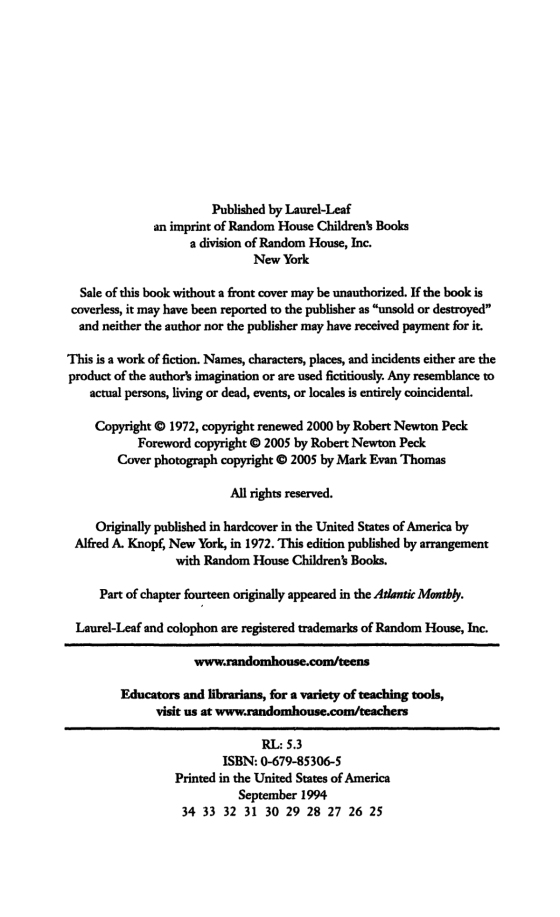 Published by Laurel-Leaf
an imprint of Random House Children's Books
a division of Random House, Inc.
New York

Sale of this book without a front cover may be unauthorized. If the book is coverless, it may have been reported to the publisher as "unsold or destroyed" and neither the author nor the publisher may have received payment for it.

This is a work of fiction. Names, characters, places, and incidents either are the product of the author's imagination or are used fictitiously. Any resemblance to actual persons, living or dead, events, or locales is entirely coincidental.

Copyright © 1972, copyright renewed 2000 by Robert Newton Peck
Foreword copyright © 2005 by Robert Newton Peck
Cover photograph copyright © 2005 by Mark Evan Thomas

All rights reserved.

Originally published in hardcover in the United States of America by Alfred A. Knopf, New York, in 1972. This edition published by arrangement with Random House Children's Books.

Part of chapter fourteen originally appeared in the Atlantic Monthly.

Laurel-Leaf and colophon are registered trademarks of Random House, Inc.

www.randomhouse.com/teens

Educators and librarians, for a variety of teaching tools, visit us at www.randomhouse.com/teachers

RL: 5.3
ISBN: 0-679-85306-5
Printed in the United States of America
September 1994
34 33 32 31 30 29 28 27 26 25